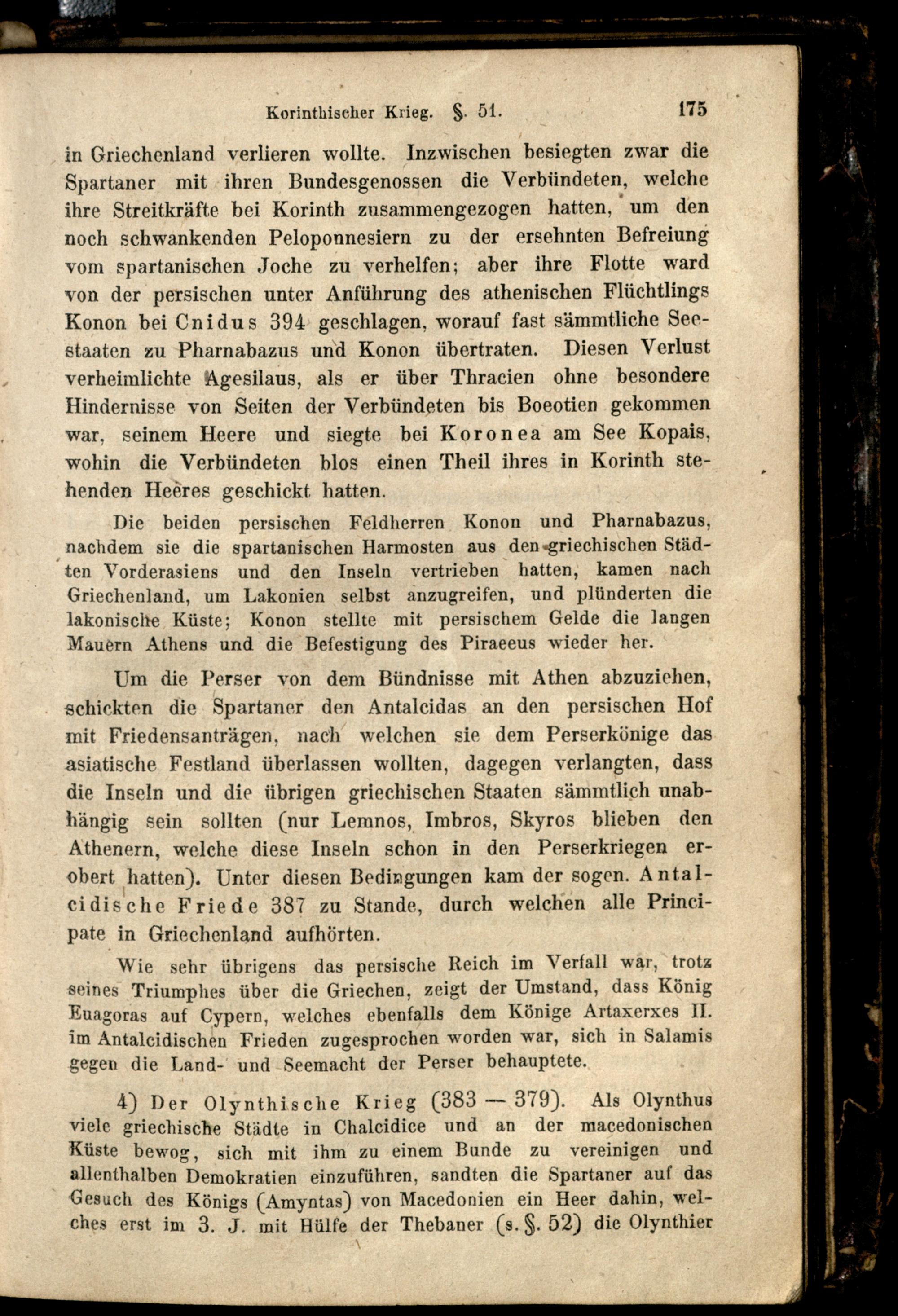 Korinthischer Krieg. §. 51. 175

in Griechenland verlieren wollte. Inzwischen besiegten zwar die Spartaner mit ihren Bundesgenossen die Verbündeten, welche ihre Streitkräfte bei Korinth zusammengezogen hatten, um den noch schwankenden Peloponnesiern zu der ersehnten Befreiung vom spartanischen Joche zu verhelfen; aber ihre Flotte ward von der persischen unter Anführung des athenischen Flüchtlings Konon bei Cnidus 394 geschlagen, worauf fast sämmtliche Seestaaten zu Pharnabazus und Konon übertraten. Diesen Verlust verheimlichte Agesilaus, als er über Thracien ohne besondere Hindernisse von Seiten der Verbündeten bis Boeotien gekommen war, seinem Heere und siegte bei Koronea am See Kopais, wohin die Verbündeten blos einen Theil ihres in Korinth stehenden Heeres geschickt hatten.

Die beiden persischen Feldherren Konon und Pharnabazus, nachdem sie die spartanischen Harmosten aus den griechischen Städten Vorderasiens und den Inseln vertrieben hatten, kamen nach Griechenland, um Lakonien selbst anzugreifen, und plünderten die lakonische Küste; Konon stellte mit persischem Gelde die langen Mauern Athens und die Befestigung des Piraeeus wieder her.

Um die Perser von dem Bündnisse mit Athen abzuziehen, schickten die Spartaner den Antalcidas an den persischen Hof mit Friedensanträgen, nach welchen sie dem Perserkönige das asiatische Festland überlassen wollten, dagegen verlangten, dass die Inseln und die übrigen griechischen Staaten sämmtlich unabhängig sein sollten (nur Lemnos, Imbros, Skyros blieben den Athenern, welche diese Inseln schon in den Perserkriegen erobert hatten). Unter diesen Bedingungen kam der sogen. Antalcidische Friede 387 zu Stande, durch welchen alle Principate in Griechenland aufhörten.

Wie sehr übrigens das persische Reich im Verfall war, trotz seines Triumphes über die Griechen, zeigt der Umstand, dass König Euagoras auf Cypern, welches ebenfalls dem Könige Artaxerxes II. im Antalcidischen Frieden zugesprochen worden war, sich in Salamis gegen die Land- und Seemacht der Perser behauptete.

4) Der Olynthische Krieg (383 — 379). Als Olynthus viele griechische Städte in Chalcidice und an der macedonischen Küste bewog, sich mit ihm zu einem Bunde zu vereinigen und allenthalben Demokratien einzuführen, sandten die Spartaner auf das Gesuch des Königs (Amyntas) von Macedonien ein Heer dahin, welches erst im 3. J. mit Hülfe der Thebaner (s. §. 52) die Olynthier